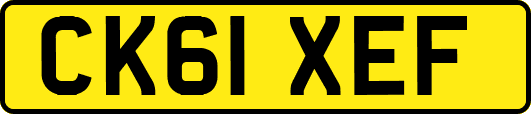 CK61 XEF